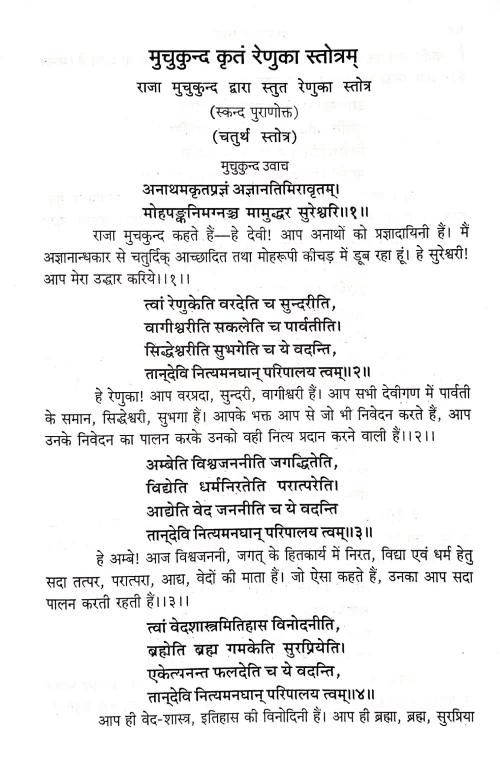 मुचुकुन्द कृतं रेणुका स्तोत्रम्

राजा मुचुकुन्द द्वारा स्तुत रेणुका स्तोत्र

(स्कन्द पुराणोक्त)

(चतुर्थ स्तोत्र)

मुचुकुन्द उवाच

अनाथमकृतप्रज्ञं अज्ञानतिमिरावृतम्।
मोहपङ्कनिमग्नञ्च मामुद्धर सुरेश्वरि॥१॥

राजा मुचकुन्द कहते हैं—हे देवी! आप अनाथों को प्रज्ञादायिनी हैं। मैं अज्ञानान्धकार से चतुर्दिक् आच्छादित तथा मोहरूपी कीचड़ में डूब रहा हूं। हे सुरेश्वरी! आप मेरा उद्धार करिये।।१।।

त्वां रेणुकेति वरदेति च सुन्दरीति,
वागीश्वरीति सकलेति च पार्वतीति।
सिद्धेश्वरीति सुभगेति च ये वदन्ति,
तान्देवि नित्यमनघान् परिपालय त्वम्॥२॥

हे रेणुका! आप वरप्रदा, सुन्दरी, वागीश्वरी हैं। आप सभी देवीगण में पार्वती के समान, सिद्धेश्वरी, सुभगा हैं। आपके भक्त आप से जो भी निवेदन करते हैं, आप उनके निवेदन का पालन करके उनको वही नित्य प्रदान करने वाली हैं।।२।।

अम्बेति विश्वजननीति जगद्धितेति,
विद्येति धर्मनिरतेति परात्परेति।
आद्येति वेद जननीति च ये वदन्ति
तान्देवि नित्यमनघान् परिपालय त्वम्॥३॥

हे अम्बे! आज विश्वजननी, जगत् के हितकार्य में निरत, विद्या एवं धर्म हेतु सदा तत्पर, परात्परा, आद्य, वेदों की माता हैं। जो ऐसा कहते हैं, उनका आप सदा पालन करती रहती हैं।।३।।

त्वां वेदशास्त्रमितिहास विनोदनीति,
ब्रह्मेति ब्रह्म गमकेति सुरप्रियेति।
एकेत्यनन्त फलदेति च ये वदन्ति,
तान्देवि नित्यमनघान् परिपालय त्वम्॥४॥

आप ही वेद-शास्त्र, इतिहास की विनोदिनी हैं। आप ही ब्रह्मा, ब्रह्म, सुरप्रिया